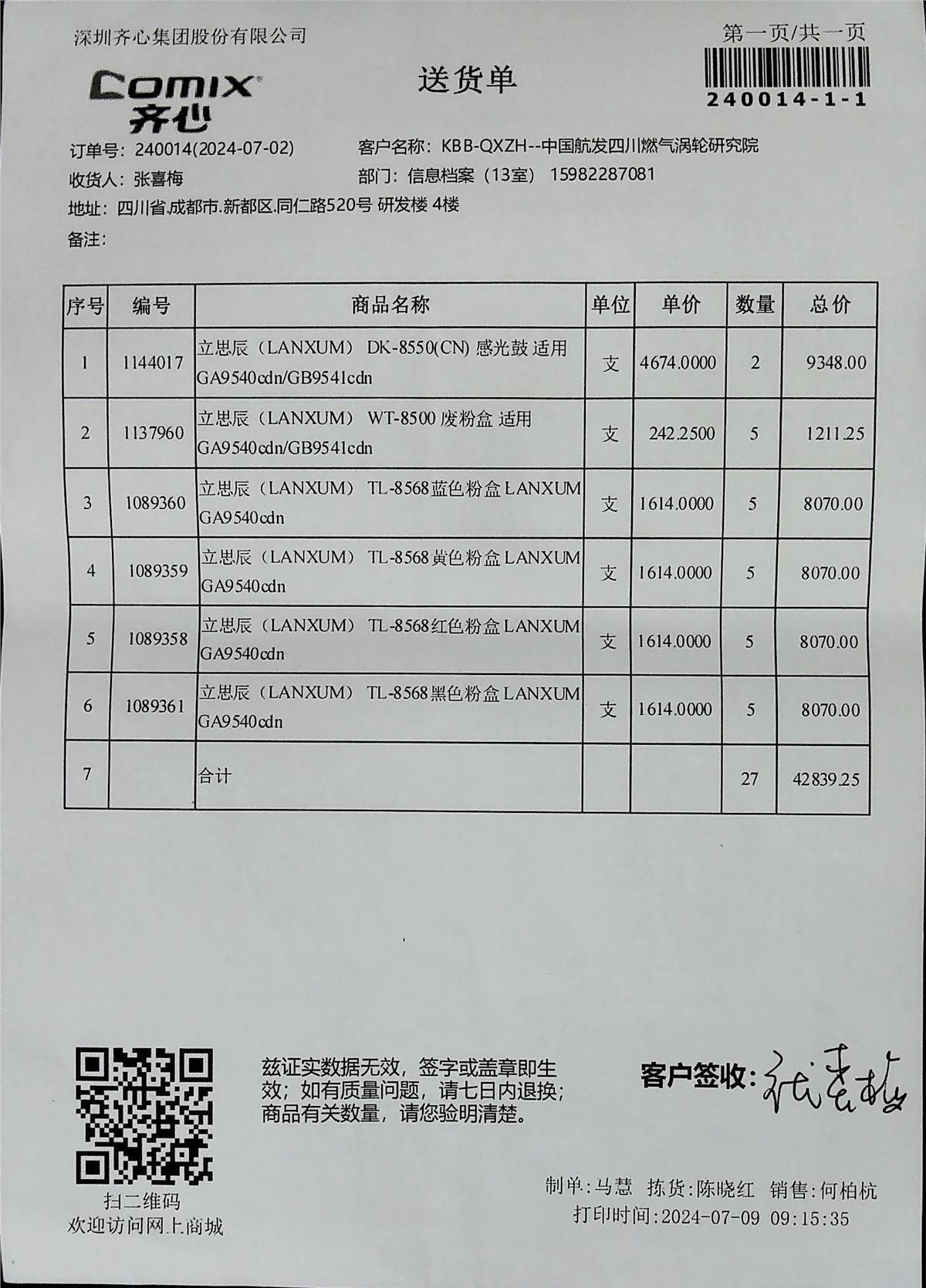 深圳齐心集团股份有限公司

第一页/共一页

240014-1-1

COMIX 齐心

送货单

订单号: 240014(2024-07-02)
客户名称: KBB-QXZH--中国航发四川燃气涡轮研究院
收货人: 张喜梅
部门: 信息档案（13室） 15982287081
地址: 四川省.成都市.新都区.同仁路520号 研发楼 4楼
备注:

| 序号 | 编号 | 商品名称 | 单位 | 单价 | 数量 | 总价 |
|---|---|---|---|---|---|---|
| 1 | 1144017 | 立思辰（LANXUM） DK-8550(CN) 感光鼓 适用 GA9540cdn/GB9541cdn | 支 | 4674.0000 | 2 | 9348.00 |
| 2 | 1137960 | 立思辰（LANXUM） WT-8500 废粉盒 适用 GA9540cdn/GB9541cdn | 支 | 242.2500 | 5 | 1211.25 |
| 3 | 1089360 | 立思辰（LANXUM） TL-8568蓝色粉盒 LANXUM GA9540cdn | 支 | 1614.0000 | 5 | 8070.00 |
| 4 | 1089359 | 立思辰（LANXUM） TL-8568黄色粉盒 LANXUM GA9540cdn | 支 | 1614.0000 | 5 | 8070.00 |
| 5 | 1089358 | 立思辰（LANXUM） TL-8568红色粉盒 LANXUM GA9540cdn | 支 | 1614.0000 | 5 | 8070.00 |
| 6 | 1089361 | 立思辰（LANXUM） TL-8568黑色粉盒 LANXUM GA9540cdn | 支 | 1614.0000 | 5 | 8070.00 |
| 7 | | 合计 | | | 27 | 42839.25 |

扫二维码
欢迎访问网上商城

兹证实数据无效，签字或盖章即生效；如有质量问题，请七日内退换；商品有关数量，请您验明清楚。

客户签收: 张喜梅

制单:马慧 拣货:陈晓红 销售:何柏杭
打印时间:2024-07-09 09:15:35